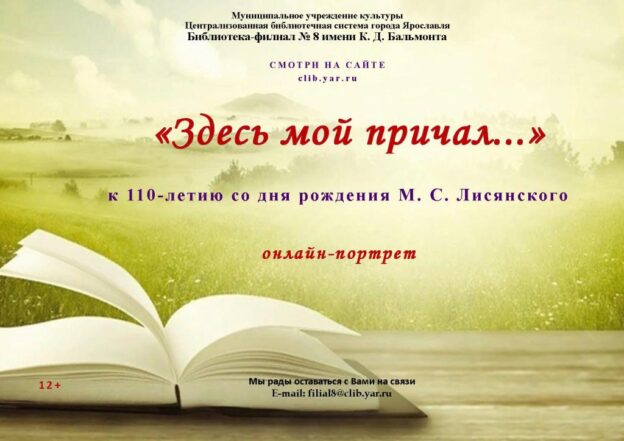 Муниципальное учреждение культуры
Централизованная библиотечная система города Ярославля
Библиотека-филиал № 8 имени К. Д. Бальмонта

СМОТРИ НА САЙТЕ
clib.yar.ru

«Здесь мой причал...»

к 110-летию со дня рождения М. С. Лисянского

онлайн-портрет

12+

Мы рады оставаться с Вами на связи
E-mail: filial8@clib.yar.ru